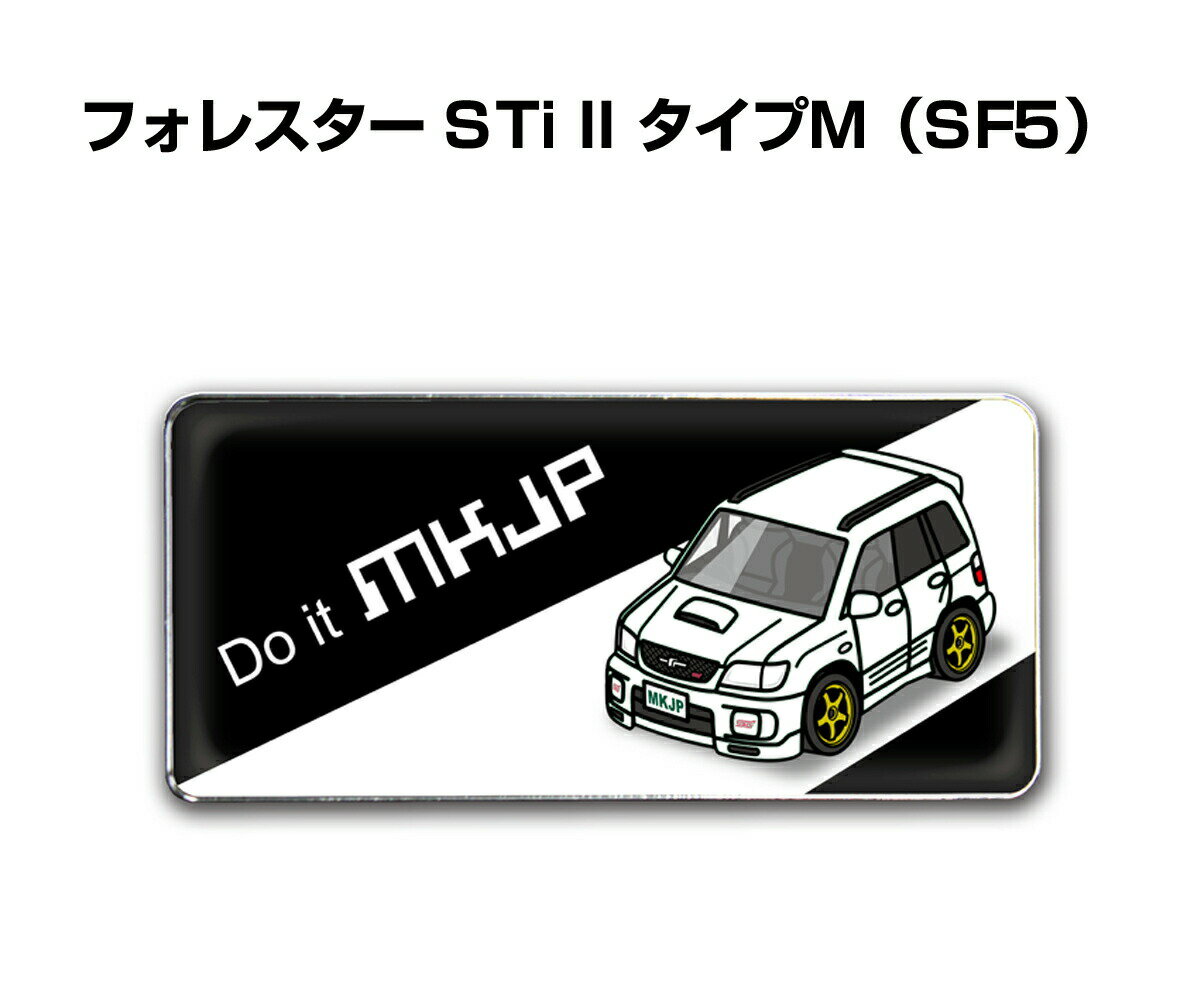 フォレスター STi II タイプM（SF5）

Do it MKJP

MKJP